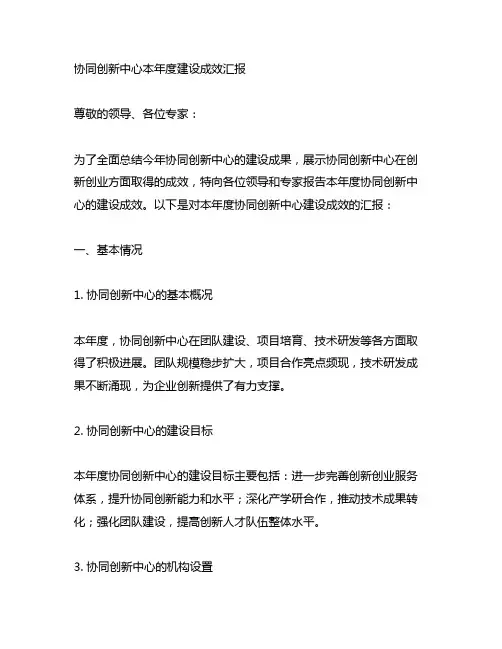 协同创新中心本年度建设成效汇报

尊敬的领导、各位专家：

为了全面总结今年协同创新中心的建设成果，展示协同创新中心在创新创业方面取得的成效，特向各位领导和专家报告本年度协同创新中心的建设成效。以下是对本年度协同创新中心建设成效的汇报：

一、基本情况

1. 协同创新中心的基本概况

本年度，协同创新中心在团队建设、项目培育、技术研发等各方面取得了积极进展。团队规模稳步扩大，项目合作亮点频现，技术研发成果不断涌现，为企业创新提供了有力支撑。

2. 协同创新中心的建设目标

本年度协同创新中心的建设目标主要包括：进一步完善创新创业服务体系，提升协同创新能力和水平；深化产学研合作，推动技术成果转化；强化团队建设，提高创新人才队伍整体水平。

3. 协同创新中心的机构设置